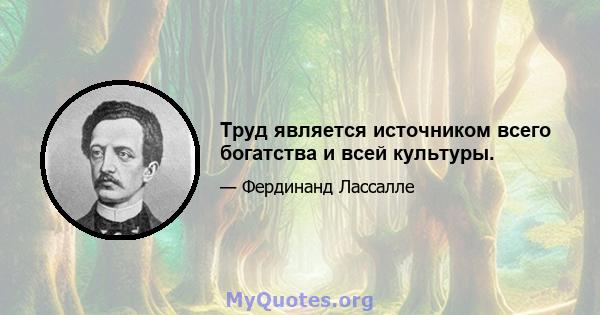 Труд является источником всего богатства и всей культуры.

— Фердинанд Лассалле

MyQuotes.org